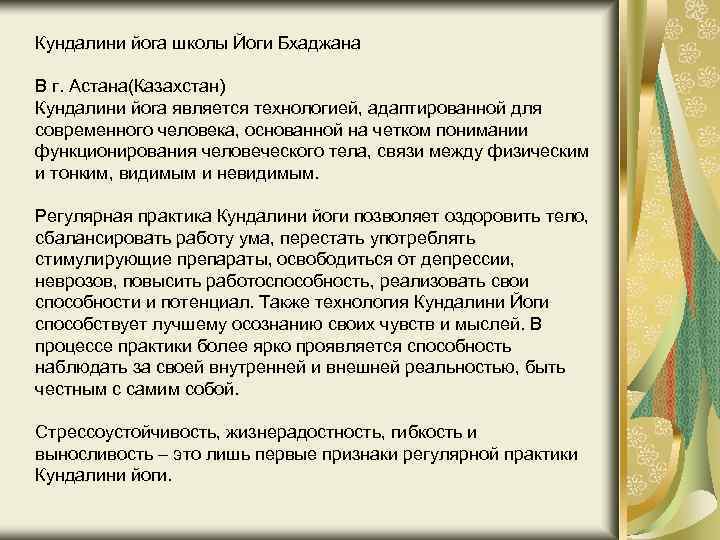 Кундалини йога школы Йоги Бхаджана

В г. Астана(Казахстан)
Кундалини йога является технологией, адаптированной для современного человека, основанной на четком понимании функционирования человеческого тела, связи между физическим и тонким, видимым и невидимым.

Регулярная практика Кундалини йоги позволяет оздоровить тело, сбалансировать работу ума, перестать употреблять стимулирующие препараты, освободиться от депрессии, неврозов, повысить работоспособность, реализовать свои способности и потенциал. Также технология Кундалини Йоги способствует лучшему осознанию своих чувств и мыслей. В процессе практики более ярко проявляется способность наблюдать за своей внутренней и внешней реальностью, быть честным с самим собой.

Стрессоустойчивость, жизнерадостность, гибкость и выносливость – это лишь первые признаки регулярной практики Кундалини йоги.